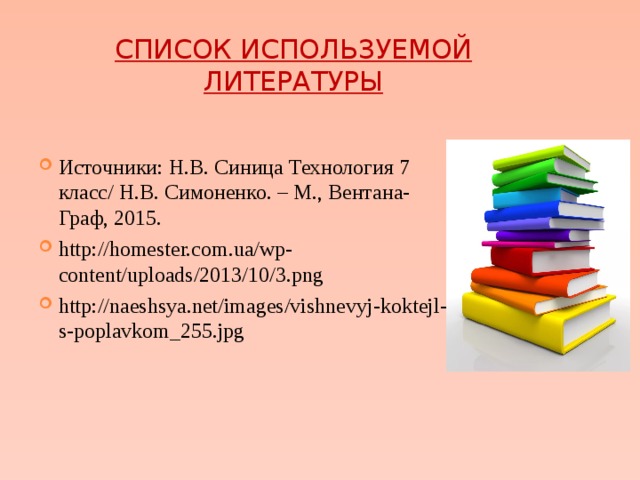 СПИСОК ИСПОЛЬЗУЕМОЙ ЛИТЕРАТУРЫ

Источники: Н.В. Синица Технология 7 класс/ Н.В. Симоненко. – М., Вентана-Граф, 2015.

http://homester.com.ua/wp-content/uploads/2013/10/3.png

http://naeshsya.net/images/vishnevyj-koktejl-s-poplavkom_255.jpg